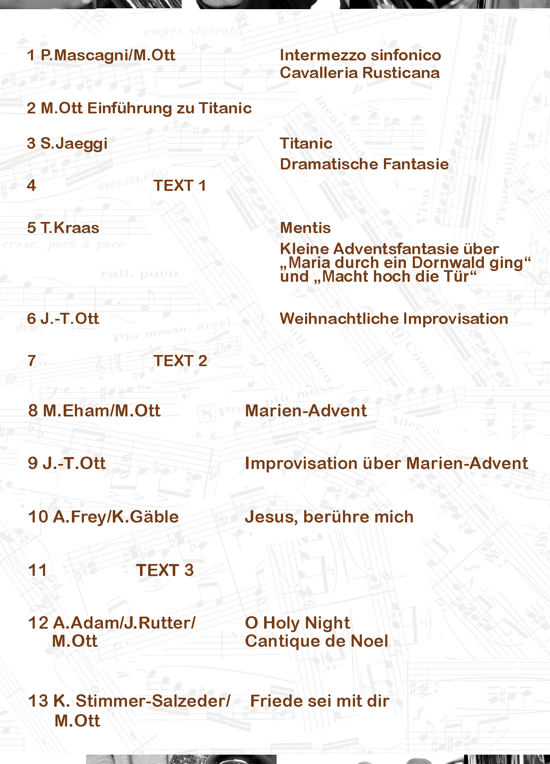 1 P.Mascagni/M.Ott Intermezzo sinfonico Cavalleria Rusticana

2 M.Ott Einführung zu Titanic

3 S.Jaeggi Titanic Dramatische Fantasie

4 TEXT 1

5 T.Kraas Mentis Kleine Adventsfantasie über „Maria durch ein Dornwald ging“ und „Macht hoch die Tür“

6 J.-T.Ott Weihnachtliche Improvisation

7 TEXT 2

8 M.Eham/M.Ott Marien-Advent

9 J.-T.Ott Improvisation über Marien-Advent

10 A.Frey/K.Gäble Jesus, berühre mich

11 TEXT 3

12 A.Adam/J.Rutter/ M.Ott O Holy Night Cantique de Noel

13 K. Stimmer-Salzeder/ M.Ott Friede sei mit dir